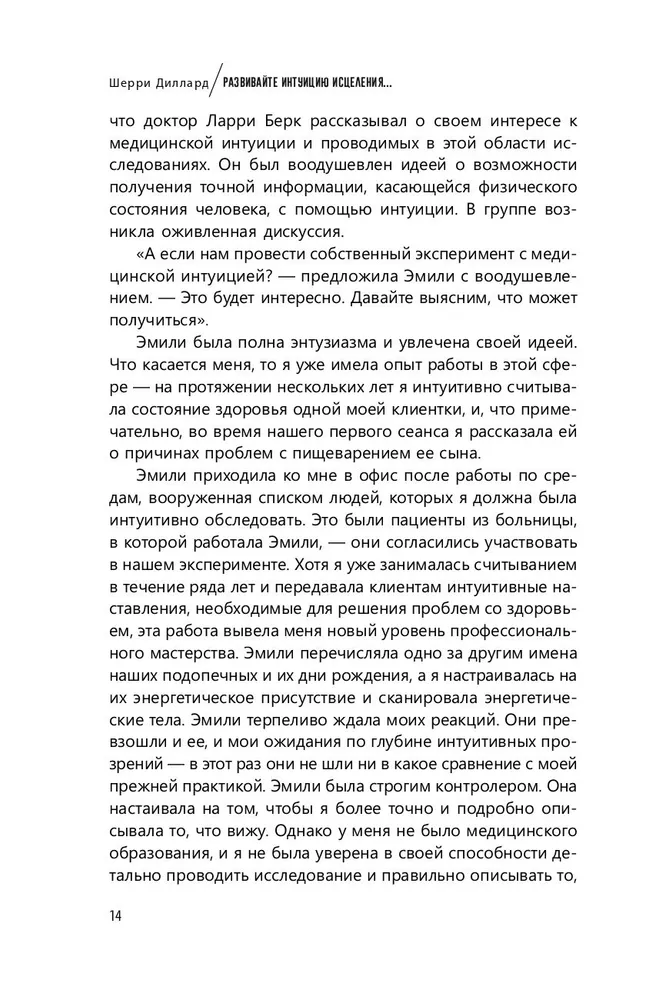 Шерри Диллард / РАЗВИВАЙТЕ ИНТУИЦИЮ ИСЦЕЛЕНИЯ...

что доктор Ларри Берк рассказывал о своем интересе к медицинской интуиции и проводимых в этой области исследованиях. Он был воодушевлен идеей о возможности получения точной информации, касающейся физического состояния человека, с помощью интуиции. В группе возникла оживленная дискуссия.

«А если нам провести собственный эксперимент с медицинской интуицией? — предложила Эмили с воодушевлением. — Это будет интересно. Давайте выясним, что может получиться».

Эмили была полна энтузиазма и увлечена своей идеей. Что касается меня, то я уже имела опыт работы в этой сфере — на протяжении нескольких лет я интуитивно считывала состояние здоровья одной моей клиентки, и, что примечательно, во время нашего первого сеанса я рассказала ей о причинах проблем с пищеварением ее сына.

Эмили приходила ко мне в офис после работы по средам, вооруженная списком людей, которых я должна была интуитивно обследовать. Это были пациенты из больницы, в которой работала Эмили, — они согласились участвовать в нашем эксперименте. Хотя я уже занималась считыванием в течение ряда лет и передавала клиентам интуитивные наставления, необходимые для решения проблем со здоровьем, эта работа вывела меня новый уровень профессионального мастерства. Эмили перечисляла одно за другим имена наших подопечных и их дни рождения, а я настраивалась на их энергетическое присутствие и сканировала энергетические тела. Эмили терпеливо ждала моих реакций. Они превзошли и ее, и мои ожидания по глубине интуитивных прозрений — в этот раз они не шли ни в какое сравнение с моей прежней практикой. Эмили была строгим контролером. Она настаивала на том, чтобы я более точно и подробно описывала то, что вижу. Однако у меня не было медицинского образования, и я не была уверена в своей способности детально проводить исследование и правильно описывать то,

14